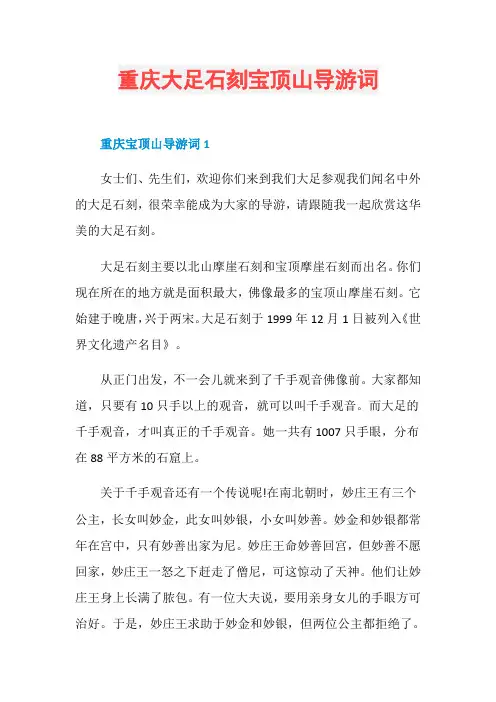 重庆大足石刻宝顶山导游词

重庆宝顶山导游词 1

女士们、先生们，欢迎你们来到我们大足参观我们闻名中外的大足石刻，很荣幸能成为大家的导游，请跟随我一起欣赏这华美的大足石刻。

大足石刻主要以北山摩崖石刻和宝顶摩崖石刻而出名。你们现在所在的地方就是面积最大，佛像最多的宝顶山摩崖石刻。它始建于晚唐，兴于两宋。大足石刻于 1999 年 12 月 1 日被列入《世界文化遗产名目》。

从正门出发，不一会儿就来到了千手观音佛像前。大家都知道，只要有 10 只手以上的观音，就可以叫千手观音。而大足的千手观音，才叫真正的千手观音。她一共有 1007 只手眼，分布在 88 平方米的石窟上。

关于千手观音还有一个传说呢!在南北朝时，妙庄王有三个公主，长女叫妙金，此女叫妙银，小女叫妙善。妙金和妙银都常年在宫中，只有妙善出家为尼。妙庄王命妙善回宫，但妙善不愿回家，妙庄王一怒之下赶走了僧尼，可这惊动了天神。他们让妙庄王身上长满了脓包。有一位大夫说，要用亲身女儿的手眼方可治好。于是，妙庄王求助于妙金和妙银，但两位公主都拒绝了。